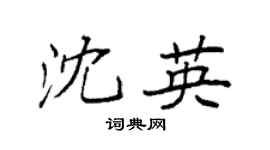 沈英

词典网